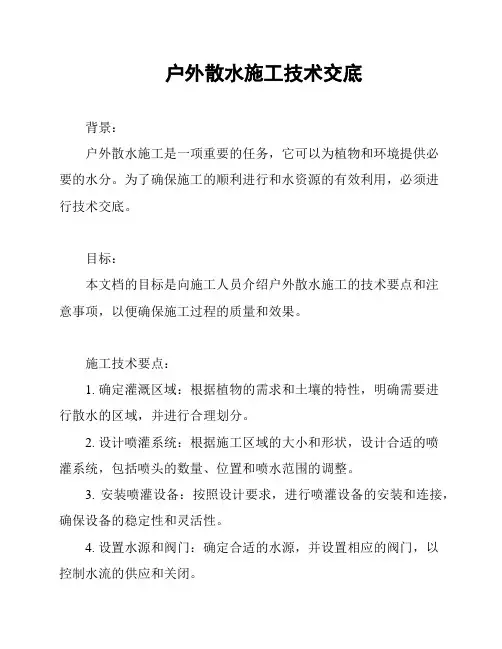 户外散水施工技术交底

背景：

户外散水施工是一项重要的任务，它可以为植物和环境提供必要的水分。为了确保施工的顺利进行和水资源的有效利用，必须进行技术交底。

目标：

本文档的目标是向施工人员介绍户外散水施工的技术要点和注意事项，以便确保施工过程的质量和效果。

施工技术要点：

1. 确定灌溉区域：根据植物的需求和土壤的特性，明确需要进行散水的区域，并进行合理划分。

2. 设计喷灌系统：根据施工区域的大小和形状，设计合适的喷灌系统，包括喷头的数量、位置和喷水范围的调整。

3. 安装喷灌设备：按照设计要求，进行喷灌设备的安装和连接，确保设备的稳定性和灵活性。

4. 设置水源和阀门：确定合适的水源，并设置相应的阀门，以控制水流的供应和关闭。